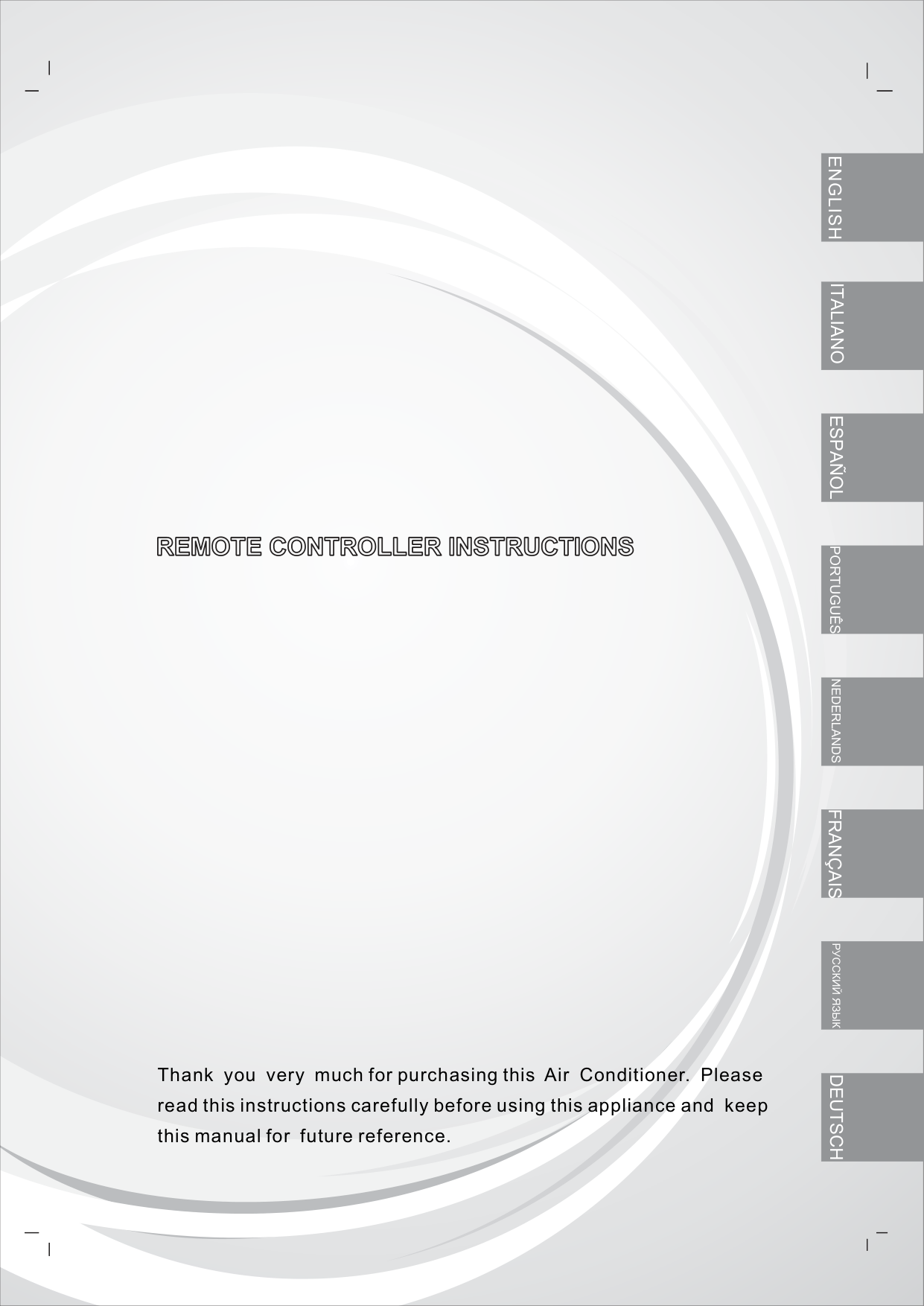 REMOTE CONTROLLER INSTRUCTIONS

Thank you very much for purchasing this Air Conditioner. Please read this instructions carefully before using this appliance and keep this manual for future reference.

ENGLISH

ITALIANO

ESPAÑOL

PORTUGUÊS

NEDERLANDS

FRANÇAIS

РУССКИЙ ЯЗЫК

DEUTSCH